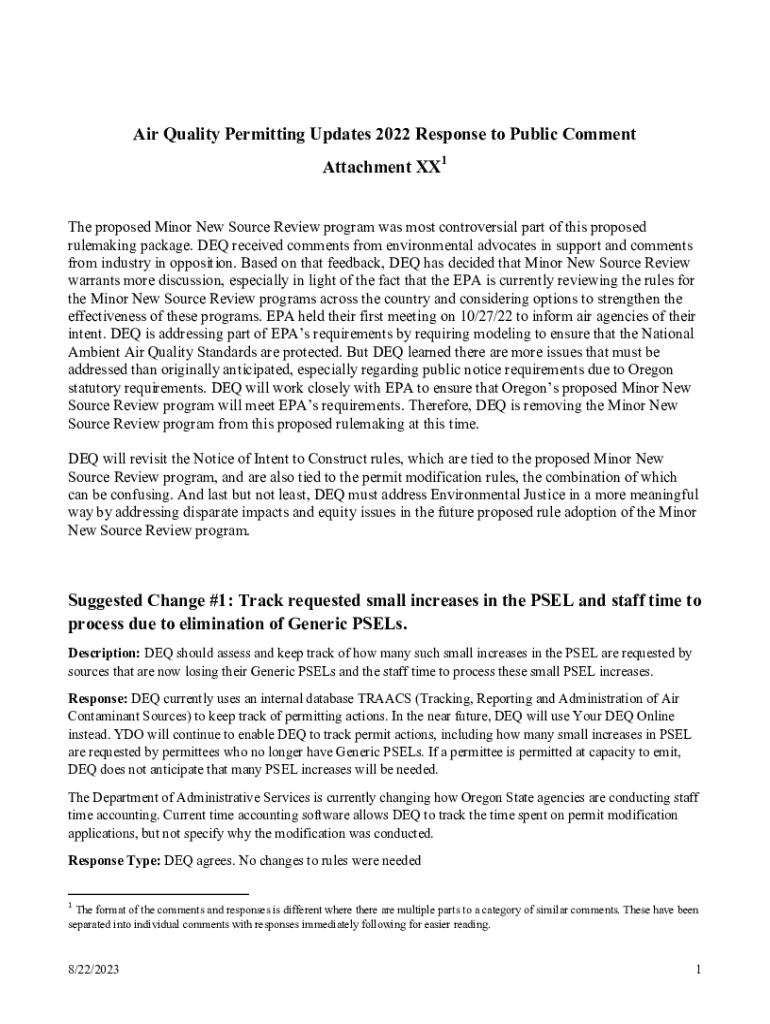 Air Quality Permitting Updates 2022 Response to Public Comment

Attachment XX$^1$

The proposed Minor New Source Review program was most controversial part of this proposed rulemaking package. DEQ received comments from environmental advocates in support and comments from industry in opposition. Based on that feedback, DEQ has decided that Minor New Source Review warrants more discussion, especially in light of the fact that the EPA is currently reviewing the rules for the Minor New Source Review programs across the country and considering options to strengthen the effectiveness of these programs. EPA held their first meeting on 10/27/22 to inform air agencies of their intent. DEQ is addressing part of EPA's requirements by requiring modeling to ensure that the National Ambient Air Quality Standards are protected. But DEQ learned there are more issues that must be addressed than originally anticipated, especially regarding public notice requirements due to Oregon statutory requirements. DEQ will work closely with EPA to ensure that Oregon's proposed Minor New Source Review program will meet EPA's requirements. Therefore, DEQ is removing the Minor New Source Review program from this proposed rulemaking at this time.

DEQ will revisit the Notice of Intent to Construct rules, which are tied to the proposed Minor New Source Review program, and are also tied to the permit modification rules, the combination of which can be confusing. And last but not least, DEQ must address Environmental Justice in a more meaningful way by addressing disparate impacts and equity issues in the future proposed rule adoption of the Minor New Source Review program.

Suggested Change #1: Track requested small increases in the PSEL and staff time to process due to elimination of Generic PSELs.

Description: DEQ should assess and keep track of how many such small increases in the PSEL are requested by sources that are now losing their Generic PSELs and the staff time to process these small PSEL increases.

Response: DEQ currently uses an internal database TRAACS (Tracking, Reporting and Administration of Air Contaminant Sources) to keep track of permitting actions. In the near future, DEQ will use Your DEQ Online instead. YDO will continue to enable DEQ to track permit actions, including how many small increases in PSEL are requested by permittees who no longer have Generic PSELs. If a permittee is permitted at capacity to emit, DEQ does not anticipate that many PSEL increases will be needed.

The Department of Administrative Services is currently changing how Oregon State agencies are conducting staff time accounting. Current time accounting software allows DEQ to track the time spent on permit modification applications, but not specify why the modification was conducted.

Response Type: DEQ agrees. No changes to rules were needed

$^1$ The format of the comments and responses is different where there are multiple parts to a category of similar comments. These have been separated into individual comments with responses immediately following for easier reading.

8/22/2023

1